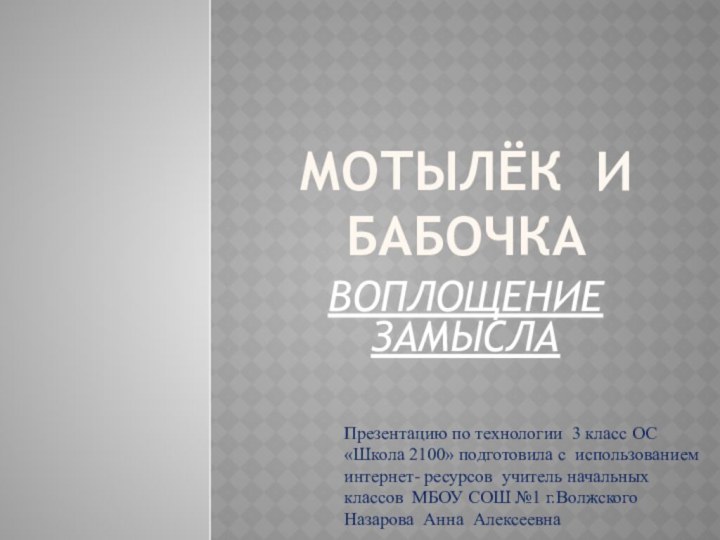 МОТЫЛЁК И БАБОЧКА

ВОПЛОЩЕНИЕ ЗАМЫСЛА

Презентацию по технологии 3 класс ОС «Школа 2100» подготовила с использованием интернет- ресурсов учитель начальных классов МБОУ СОШ №1 г.Волжского Назарова Анна Алексеевна